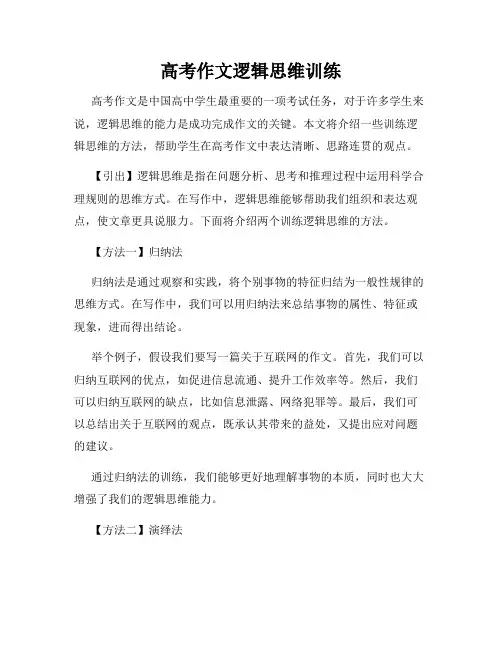 高考作文逻辑思维训练

高考作文是中国高中学生最重要的一项考试任务，对于许多学生来说，逻辑思维的能力是成功完成作文的关键。本文将介绍一些训练逻辑思维的方法，帮助学生在高考作文中表达清晰、思路连贯的观点。

【引出】逻辑思维是指在问题分析、思考和推理过程中运用科学合理规则的思维方式。在写作中，逻辑思维能够帮助我们组织和表达观点，使文章更具说服力。下面将介绍两个训练逻辑思维的方法。

【方法一】归纳法

归纳法是通过观察和实践，将个别事物的特征归结为一般性规律的思维方式。在写作中，我们可以用归纳法来总结事物的属性、特征或现象，进而得出结论。

举个例子，假设我们要写一篇关于互联网的作文。首先，我们可以归纳互联网的优点，如促进信息流通、提升工作效率等。然后，我们可以归纳互联网的缺点，比如信息泄露、网络犯罪等。最后，我们可以总结出关于互联网的观点，既承认其带来的益处，又提出应对问题的建议。

通过归纳法的训练，我们能够更好地理解事物的本质，同时也大大增强了我们的逻辑思维能力。

【方法二】演绎法